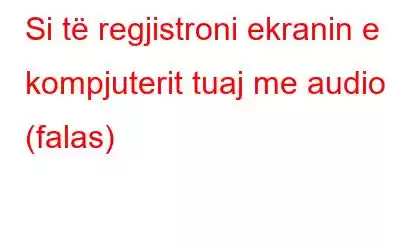 Si të regjistroni ekranin e kompjuterit tuaj me audio (falas)